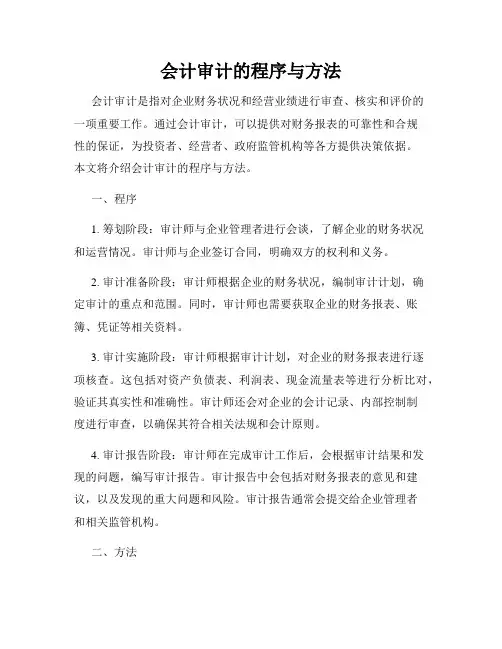 会计审计的程序与方法

会计审计是指对企业财务状况和经营业绩进行审查、核实和评价的一项重要工作。通过会计审计，可以提供对财务报表的可靠性和合规性的保证，为投资者、经营者、政府监管机构等各方提供决策依据。本文将介绍会计审计的程序与方法。

一、程序

1. 筹划阶段：审计师与企业管理者进行会谈，了解企业的财务状况和运营情况。审计师与企业签订合同，明确双方的权利和义务。

2. 审计准备阶段：审计师根据企业的财务状况，编制审计计划，确定审计的重点和范围。同时，审计师也需要获取企业的财务报表、账簿、凭证等相关资料。

3. 审计实施阶段：审计师根据审计计划，对企业的财务报表进行逐项核查。这包括对资产负债表、利润表、现金流量表等进行分析比对，验证其真实性和准确性。审计师还会对企业的会计记录、内部控制制度进行审查，以确保其符合相关法规和会计原则。

4. 审计报告阶段：审计师在完成审计工作后，会根据审计结果和发现的问题，编写审计报告。审计报告中会包括对财务报表的意见和建议，以及发现的重大问题和风险。审计报告通常会提交给企业管理者和相关监管机构。

二、方法